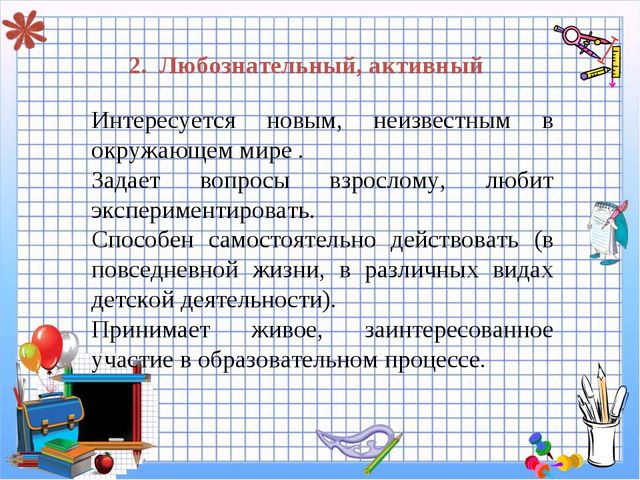 2. Любознательный, активный

Интересуется новым, неизвестным в окружающем мире .

Задает вопросы взрослому, любит экспериментировать.

Способен самостоятельно действовать (в повседневной жизни, в различных видах детской деятельности).

Принимает живое, заинтересованное участие в образовательном процессе.